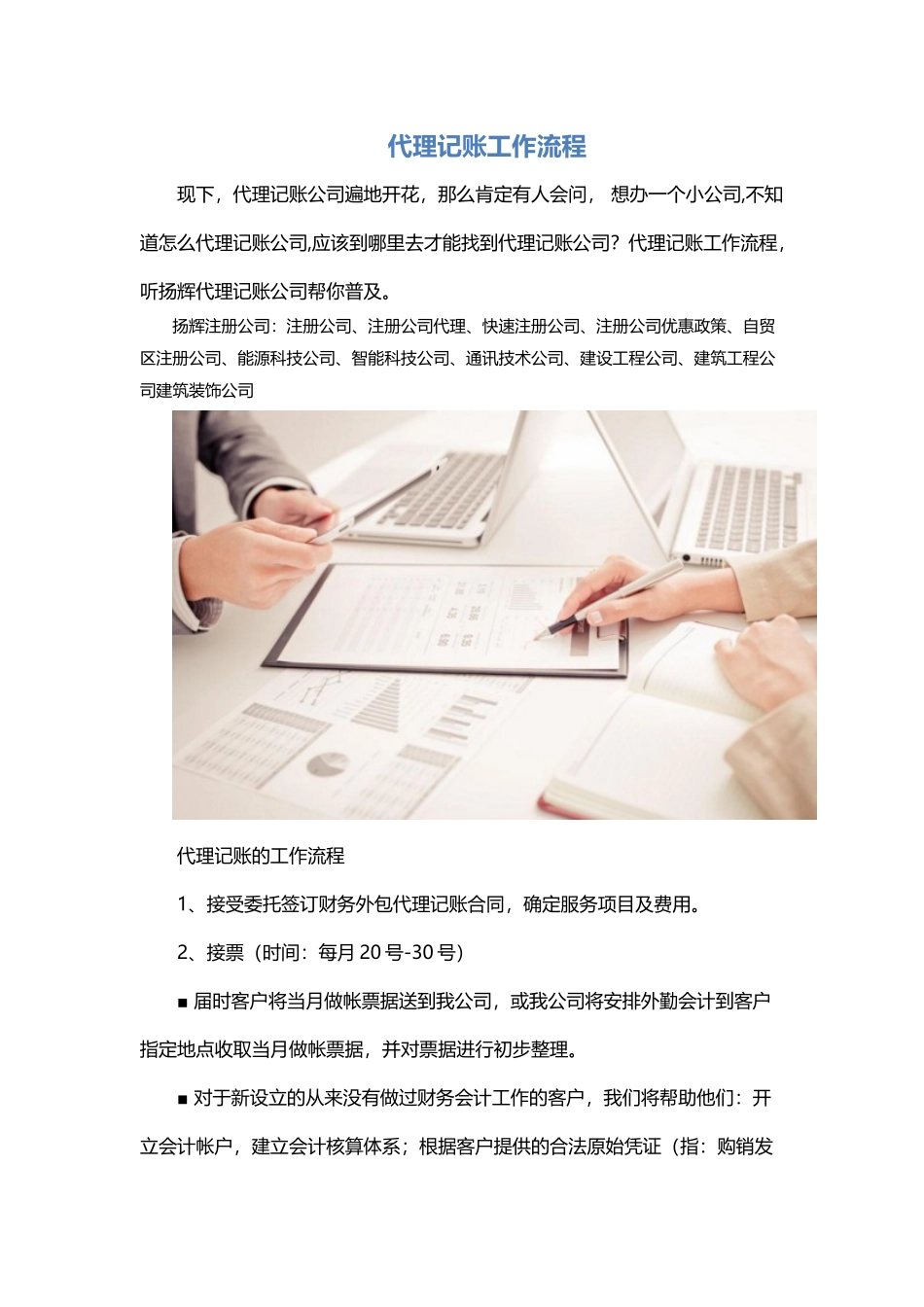 代理记账工作流程

现下，代理记账公司遍地开花，那么肯定有人会问， 想办一个小公司,不知道怎么代理记账公司,应该到哪里去才能找到代理记账公司？代理记账工作流程，听扬辉代理记账公司帮你普及。

扬辉注册公司：注册公司、注册公司代理、快速注册公司、注册公司优惠政策、自贸区注册公司、能源科技公司、智能科技公司、通讯技术公司、建设工程公司、建筑工程公司建筑装饰公司

代理记账的工作流程

1、接受委托签订财务外包代理记账合同，确定服务项目及费用。

2、接票（时间：每月 20 号-30 号）

■ 届时客户将当月做帐票据送到我公司，或我公司将安排外勤会计到客户指定地点收取当月做帐票据，并对票据进行初步整理。

■ 对于新设立的从来没有做过财务会计工作的客户，我们将帮助他们：开立会计帐户，建立会计核算体系；根据客户提供的合法原始凭证（指：购销发